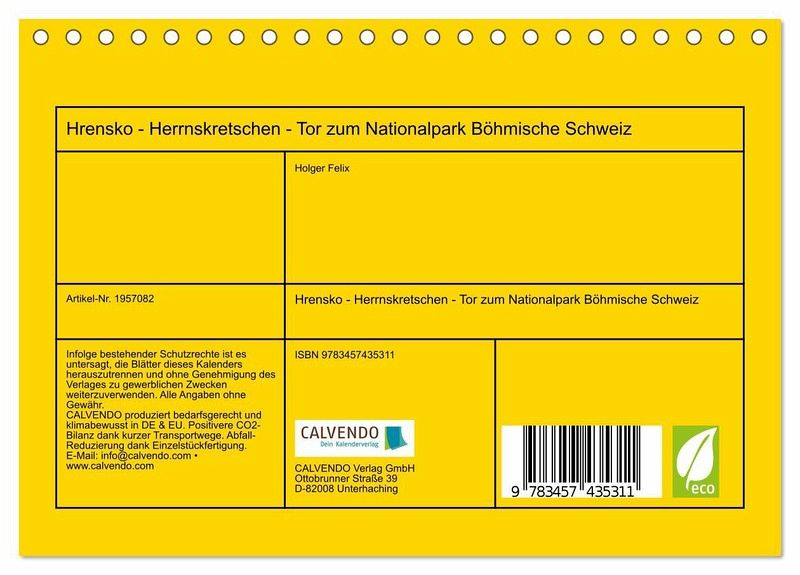 Hrensko - Herrnskretschen - Tor zum Nationalpark Böhmische Schweiz

Holger Felix

Artikel-Nr. 1957082

Hrensko - Herrnskretschen - Tor zum Nationalpark Böhmische Schweiz

Infolge bestehender Schutzrechte ist es untersagt, die Blätter dieses Kalenders herauszutrennen und ohne Genehmigung des Verlages zu gewerblichen Zwecken weiterzuverwenden. Alle Angaben ohne Gewähr.
CALVENDO produziert bedarfsgerecht und klimabewusst in DE & EU. Positivere CO2-Bilanz dank kurzer Transportwege. Abfall-Reduzierung dank Einzelstückfertigung.
E-Mail: info@calvendo.com •
www.calvendo.com

ISBN 9783457435311

CALVENDO
Dein Kalenderverlag

CALVENDO Verlag GmbH
Ottobrunner Straße 39
D-82008 Unterhaching

9 783457 435311

eco